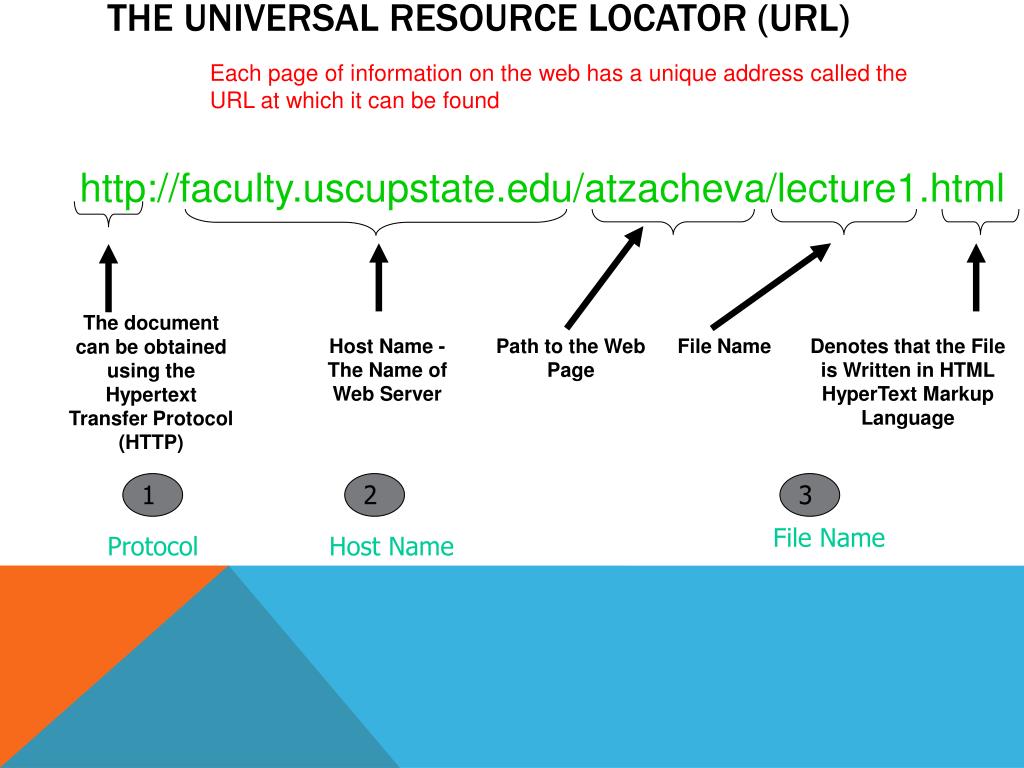 THE UNIVERSAL RESOURCE LOCATOR (URL)

Each page of information on the web has a unique address called the URL at which it can be found

http://faculty.uscupstate.edu/atzacheva/lecture1.html

The document can be obtained using the Hypertext Transfer Protocol (HTTP)

Host Name - The Name of Web Server

Path to the Web Page

File Name

Denotes that the File is Written in HTML HyperText Markup Language

1

Protocol

2

Host Name

3

File Name